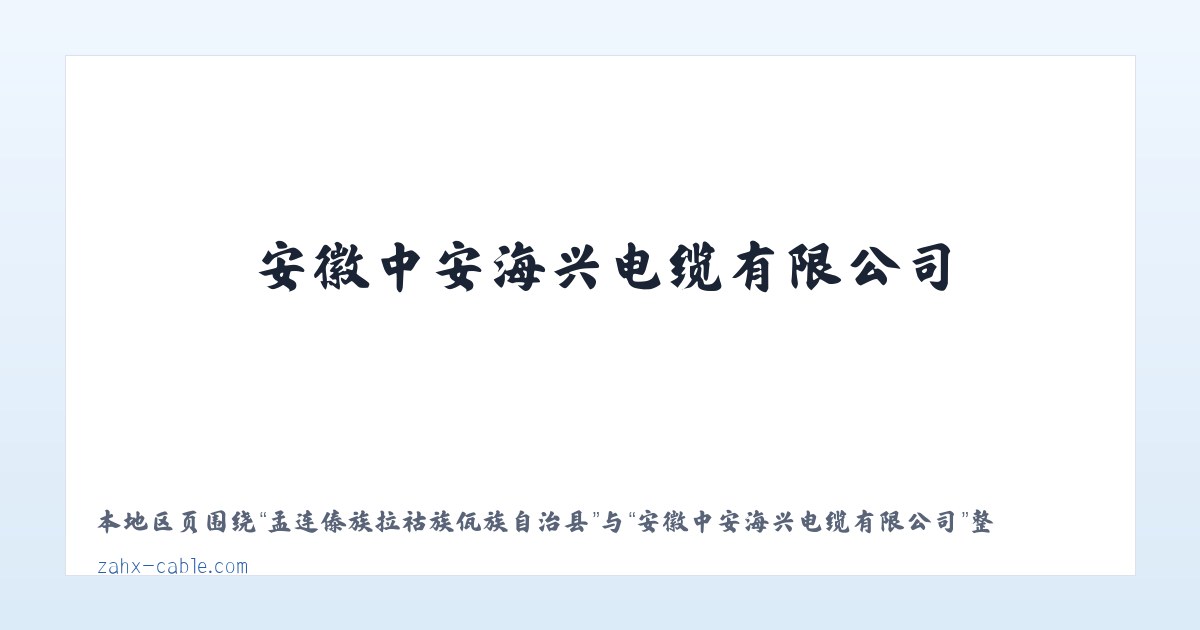 安徽中安海兴电缆有限公司

本地区页围绕“孟连傣族拉祜族佤族自治县”与“安徽中安海兴电缆有限公司”整

zahx-cable.com